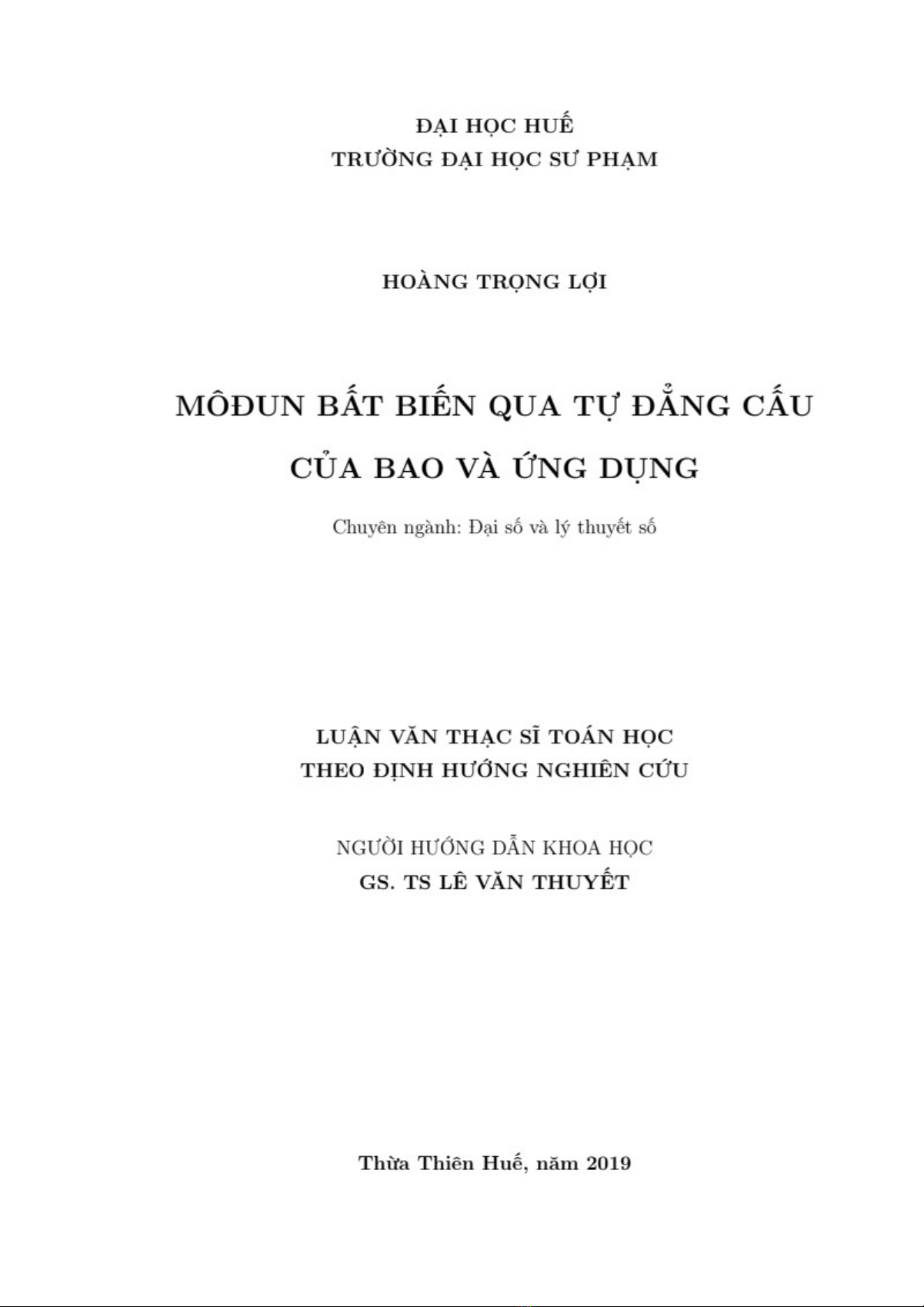 ĐẠI HỌC HUẾ
TRƯỜNG ĐẠI HỌC SƯ PHẠM

HOÀNG TRỌNG LỢI

MÔĐUN BẤT BIẾN QUA TỰ ĐẲNG CẤU
CỦA BAO VÀ ỨNG DỤNG

Chuyên ngành: Đại số và lý thuyết số

LUẬN VĂN THẠC SĨ TOÁN HỌC
THEO ĐỊNH HƯỚNG NGHIÊN CỨU

NGƯỜI HƯỚNG DẪN KHOA HỌC
GS. TS LÊ VĂN THUYẾT

Thừa Thiên Huế, năm 2019